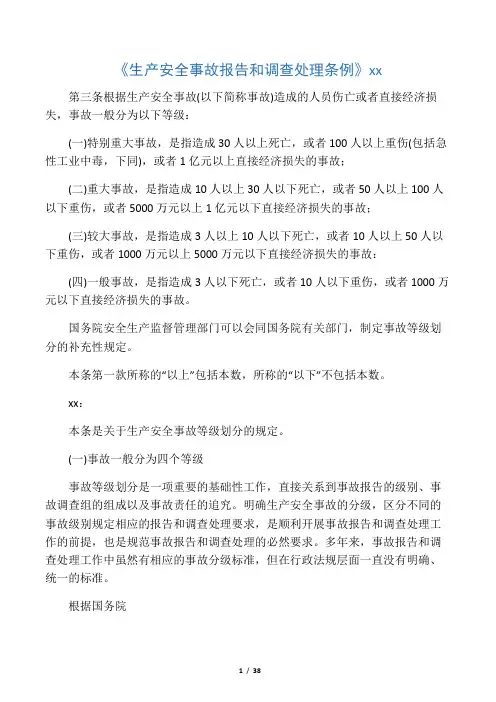 《生产安全事故报告和调查处理条例》xx

第三条根据生产安全事故(以下简称事故)造成的人员伤亡或者直接经济损失，事故一般分为以下等级：

(一)特别重大事故，是指造成30人以上死亡，或者100人以上重伤(包括急性工业中毒，下同)，或者1亿元以上直接经济损失的事故；

(二)重大事故，是指造成10人以上30人以下死亡，或者50人以上100人以下重伤，或者5000万元以上1亿元以下直接经济损失的事故；

(三)较大事故，是指造成3人以上10人以下死亡，或者10人以上50人以下重伤，或者1000万元以上5000万元以下直接经济损失的事故；

(四)一般事故，是指造成3人以下死亡，或者10人以下重伤，或者1000万元以下直接经济损失的事故。

国务院安全生产监督管理部门可以会同国务院有关部门，制定事故等级划分的补充性规定。

本条第一款所称的“以上”包括本数，所称的“以下”不包括本数。

xx：

本条是关于生产安全事故等级划分的规定。

(一)事故一般分为四个等级

事故等级划分是一项重要的基础性工作，直接关系到事故报告的级别、事故调查组的组成以及事故责任的追究。明确生产安全事故的分级，区分不同的事故级别规定相应的报告和调查处理要求，是顺利开展事故报告和调查处理工作的前提，也是规范事故报告和调查处理的必然要求。多年来，事故报告和调查处理工作中虽然有相应的事故分级标准，但在行政法规层面一直没有明确、统一的标准。

根据国务院

1 / 38